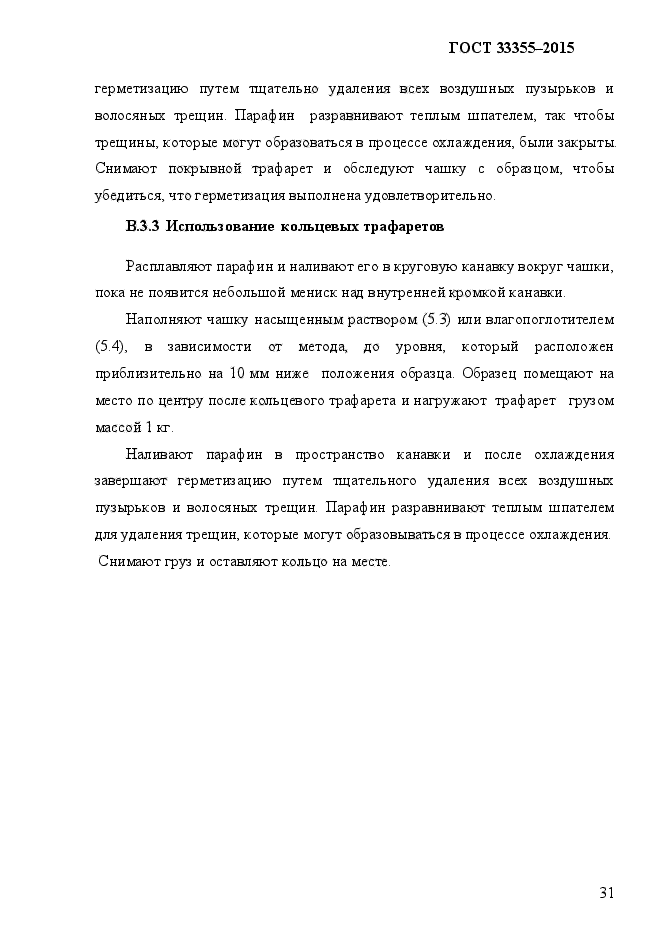 ГОСТ 33355–2015

герметизацию путем тщательно удаления всех воздушных пузырьков и волосяных трещин. Парафин разравнивают теплым шпателем, так чтобы трещины, которые могут образоваться в процессе охлаждения, были закрыты. Снимают покрывной трафарет и обследуют чашку с образцом, чтобы убедиться, что герметизация выполнена удовлетворительно.

В.3.3 Использование кольцевых трафаретов

Расплавляют парафин и наливают его в круговую канавку вокруг чашки, пока не появится небольшой мениск над внутренней кромкой канавки.

Наполняют чашку насыщенным раствором (5.3) или влагопоглотителем (5.4), в зависимости от метода, до уровня, который расположен приблизительно на 10 мм ниже положения образца. Образец помещают на место по центру после кольцевого трафарета и нагружают трафарет грузом массой 1 кг.

Наливают парафин в пространство канавки и после охлаждения завершают герметизацию путем тщательного удаления всех воздушных пузырьков и волосяных трещин. Парафин разравнивают теплым шпателем для удаления трещин, которые могут образовываться в процессе охлаждения.

Снимают груз и оставляют кольцо на месте.

31